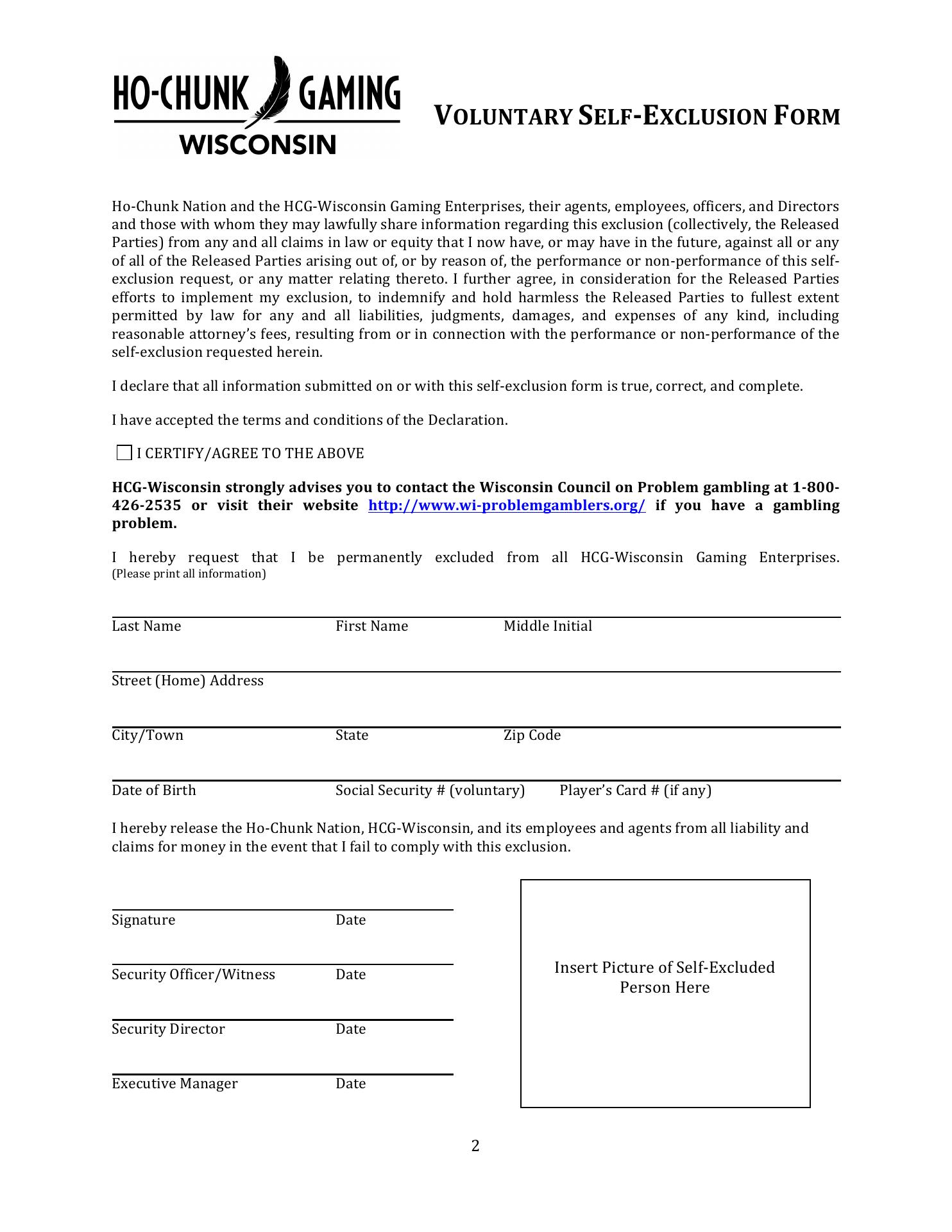 HO-CHUNK GAMING
WISCONSIN

VOLUNTARY SELF-EXCLUSION FORM

Ho-Chunk Nation and the HCG-Wisconsin Gaming Enterprises, their agents, employees, officers, and Directors and those with whom they may lawfully share information regarding this exclusion (collectively, the Released Parties) from any and all claims in law or equity that I now have, or may have in the future, against all or any of all of the Released Parties arising out of, or by reason of, the performance or non-performance of this self-exclusion request, or any matter relating thereto. I further agree, in consideration for the Released Parties efforts to implement my exclusion, to indemnify and hold harmless the Released Parties to fullest extent permitted by law for any and all liabilities, judgments, damages, and expenses of any kind, including reasonable attorney's fees, resulting from or in connection with the performance or non-performance of the self-exclusion requested herein.

I declare that all information submitted on or with this self-exclusion form is true, correct, and complete.

I have accepted the terms and conditions of the Declaration.

I CERTIFY/AGREE TO THE ABOVE

HCG-Wisconsin strongly advises you to contact the Wisconsin Council on Problem gambling at 1-800-426-2535 or visit their website http://www.wi-problemgamblers.org/ if you have a gambling problem.

I hereby request that I be permanently excluded from all HCG-Wisconsin Gaming Enterprises. (Please print all information)

Last Name First Name Middle Initial

Street (Home) Address

City/Town State Zip Code

Date of Birth Social Security # (voluntary) Player's Card # (if any)

I hereby release the Ho-Chunk Nation, HCG-Wisconsin, and its employees and agents from all liability and claims for money in the event that I fail to comply with this exclusion.

Signature Date

Security Officer/Witness Date

Security Director Date

Executive Manager Date

Insert Picture of Self-Excluded Person Here

2